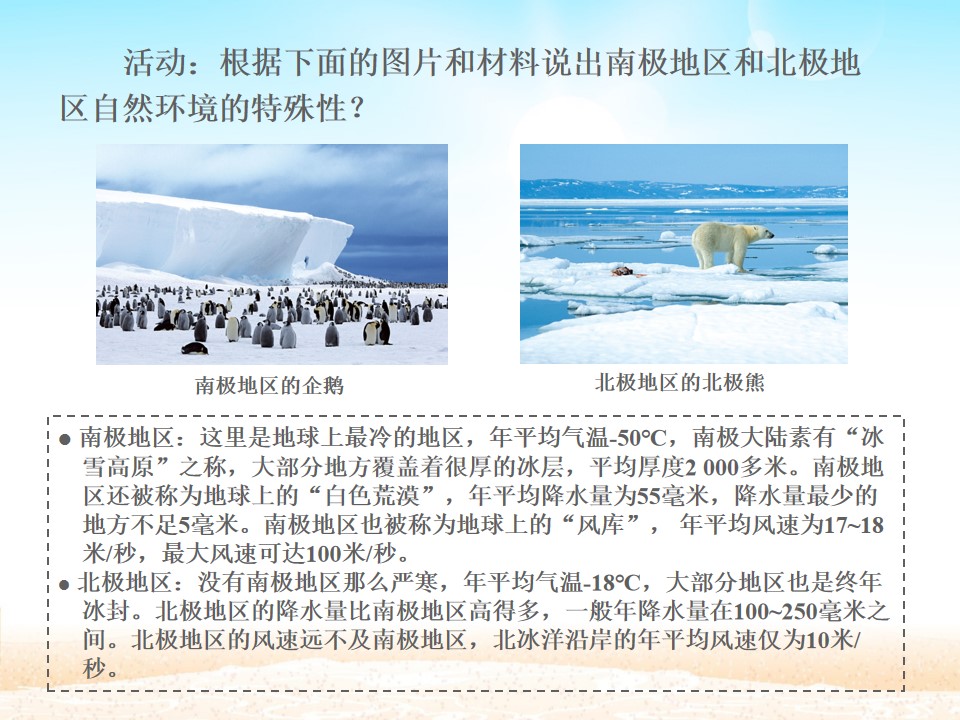 活动：根据下面的图片和材料说出南极地区和北极地区自然环境的特殊性？

南极地区的企鹅

北极地区的北极熊

• 南极地区：这里是地球上最冷的地区，年平均气温-50℃，南极大陆素有“冰雪高原”之称，大部分地方覆盖着很厚的冰层，平均厚度2 000多米。南极地区还被称为地球上的“白色荒漠”，年平均降水量为55毫米，降水量最少的地方不足5毫米。南极地区也被称为地球上的“风库”，年平均风速为17~18米/秒，最大风速可达100米/秒。
• 北极地区：没有南极地区那么严寒，年平均气温-18℃，大部分地区也是终年冰封。北极地区的降水量比南极地区高得多，一般年降水量在100~250毫米之间。北极地区的风速远不及南极地区，北冰洋沿岸的年平均风速仅为10米/秒。